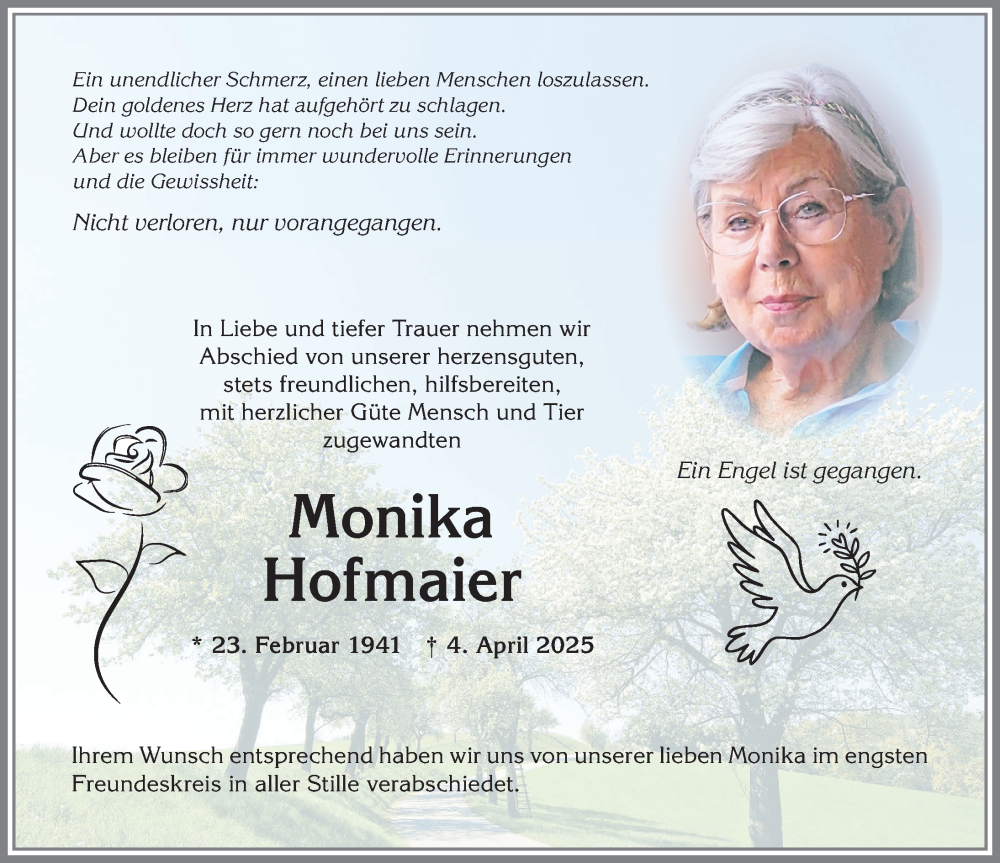 Ein unendlicher Schmerz, einen lieben Menschen loszulassen.
Dein goldenes Herz hat aufgehört zu schlagen.
Und wollte doch so gern noch bei uns sein.
Aber es bleiben für immer wundervolle Erinnerungen
und die Gewissheit:

Nicht verloren, nur vorangegangen.

In Liebe und tiefer Trauer nehmen wir Abschied von unserer herzensguten, stets freundlichen, hilfsbereiten, mit herzlicher Güte Mensch und Tier zugewandten

Ein Engel ist gegangen.

Monika
Hofmaier

* 23. Februar 1941 † 4. April 2025

Ihrem Wunsch entsprechend haben wir uns von unserer lieben Monika im engsten Freundeskreis in aller Stille verabschiedet.